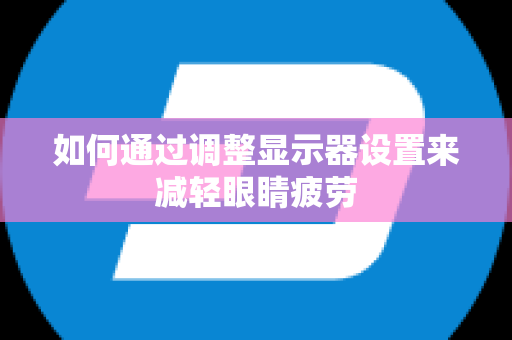 如何通过调整显示器设置来减轻眼睛疲劳